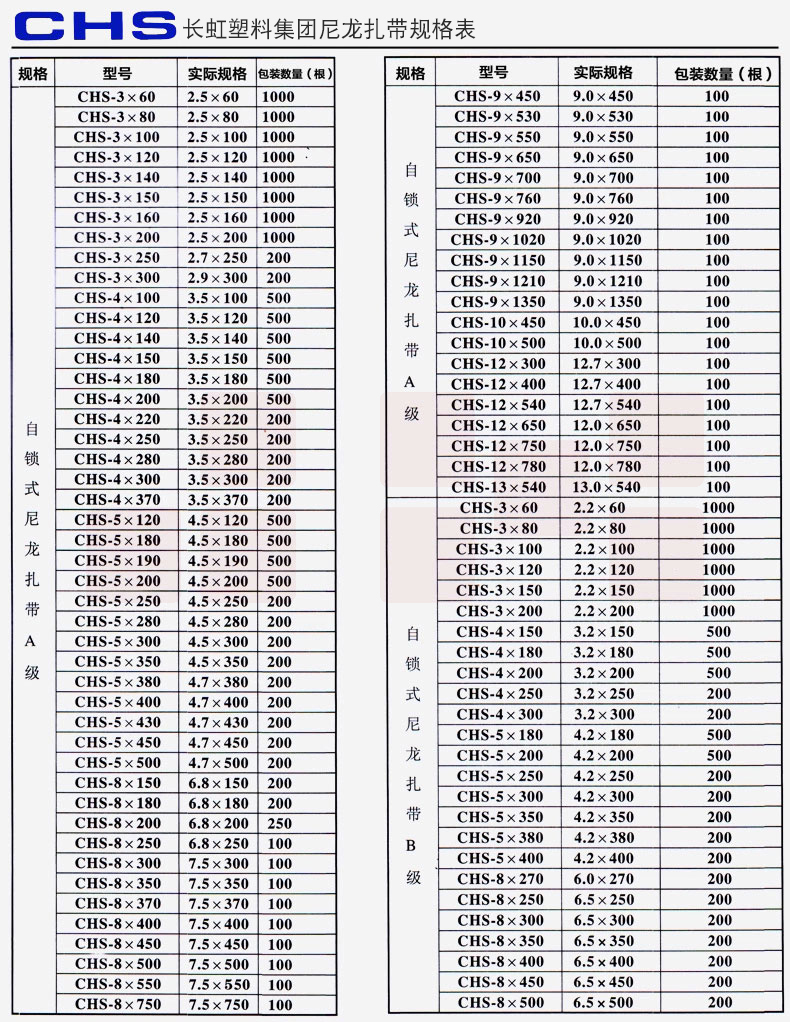 CHS 长虹塑料集团尼龙扎带规格表

| 规格 | 型号 | 实际规格 | 包装数量（根） |
|---|---|---|---|
| 自锁式尼龙扎带A级 | CHS-3×60 | 2.5×60 | 1000 |
| | CHS-3×80 | 2.5×80 | 1000 |
| | CHS-3×100 | 2.5×100 | 1000 |
| | CHS-3×120 | 2.5×120 | 1000 |
| | CHS-3×140 | 2.5×140 | 1000 |
| | CHS-3×150 | 2.5×150 | 1000 |
| | CHS-3×160 | 2.5×160 | 1000 |
| | CHS-3×200 | 2.5×200 | 1000 |
| | CHS-3×250 | 2.7×250 | 200 |
| | CHS-3×300 | 2.9×300 | 200 |
| | CHS-4×100 | 3.5×100 | 500 |
| | CHS-4×120 | 3.5×120 | 500 |
| | CHS-4×140 | 3.5×140 | 500 |
| | CHS-4×150 | 3.5×150 | 500 |
| | CHS-4×180 | 3.5×180 | 500 |
| | CHS-4×200 | 3.5×200 | 500 |
| | CHS-4×220 | 3.5×220 | 200 |
| | CHS-4×250 | 3.5×250 | 200 |
| | CHS-4×280 | 3.5×280 | 200 |
| | CHS-4×300 | 3.5×300 | 200 |
| | CHS-4×370 | 3.5×370 | 200 |
| | CHS-5×120 | 4.5×120 | 500 |
| | CHS-5×180 | 4.5×180 | 500 |
| | CHS-5×190 | 4.5×190 | 500 |
| | CHS-5×200 | 4.5×200 | 500 |
| | CHS-5×250 | 4.5×250 | 200 |
| | CHS-5×280 | 4.5×280 | 200 |
| | CHS-5×300 | 4.5×300 | 200 |
| | CHS-5×350 | 4.5×350 | 200 |
| | CHS-5×380 | 4.7×380 | 200 |
| | CHS-5×400 | 4.7×400 | 200 |
| | CHS-5×430 | 4.7×430 | 200 |
| | CHS-5×450 | 4.7×450 | 200 |
| | CHS-5×500 | 4.7×500 | 200 |
| | CHS-8×150 | 6.8×150 | 200 |
| | CHS-8×180 | 6.8×180 | 200 |
| | CHS-8×200 | 6.8×200 | 250 |
| | CHS-8×250 | 6.8×250 | 100 |
| | CHS-8×300 | 7.5×300 | 100 |
| | CHS-8×350 | 7.5×350 | 100 |
| | CHS-8×370 | 7.5×370 | 100 |
| | CHS-8×400 | 7.5×400 | 100 |
| | CHS-8×450 | 7.5×450 | 100 |
| | CHS-8×500 | 7.5×500 | 100 |
| | CHS-8×550 | 7.5×550 | 100 |
| | CHS-8×750 | 7.5×750 | 100 |

| 规格 | 型号 | 实际规格 | 包装数量（根） |
|---|---|---|---|
| 自锁式尼龙扎带A级 | CHS-9×450 | 9.0×450 | 100 |
| | CHS-9×530 | 9.0×530 | 100 |
| | CHS-9×550 | 9.0×550 | 100 |
| | CHS-9×650 | 9.0×650 | 100 |
| | CHS-9×700 | 9.0×700 | 100 |
| | CHS-9×760 | 9.0×760 | 100 |
| | CHS-9×920 | 9.0×920 | 100 |
| | CHS-9×1020 | 9.0×1020 | 100 |
| | CHS-9×1150 | 9.0×1150 | 100 |
| | CHS-9×1210 | 9.0×1210 | 100 |
| | CHS-9×1350 | 9.0×1350 | 100 |
| | CHS-10×450 | 10.0×450 | 100 |
| | CHS-10×500 | 10.0×500 | 100 |
| | CHS-12×300 | 12.7×300 | 100 |
| | CHS-12×400 | 12.7×400 | 100 |
| | CHS-12×540 | 12.7×540 | 100 |
| | CHS-12×650 | 12.0×650 | 100 |
| | CHS-12×750 | 12.0×750 | 100 |
| | CHS-12×780 | 12.0×780 | 100 |
| | CHS-13×540 | 13.0×540 | 100 |
| 自锁式尼龙扎带B级 | CHS-3×60 | 2.2×60 | 1000 |
| | CHS-3×80 | 2.2×80 | 1000 |
| | CHS-3×100 | 2.2×100 | 1000 |
| | CHS-3×120 | 2.2×120 | 1000 |
| | CHS-3×150 | 2.2×150 | 1000 |
| | CHS-3×200 | 2.2×200 | 1000 |
| | CHS-4×150 | 3.2×150 | 500 |
| | CHS-4×180 | 3.2×180 | 500 |
| | CHS-4×200 | 3.2×200 | 500 |
| | CHS-4×250 | 3.2×250 | 200 |
| | CHS-4×300 | 3.2×300 | 200 |
| | CHS-5×180 | 4.2×180 | 500 |
| | CHS-5×200 | 4.2×200 | 500 |
| | CHS-5×250 | 4.2×250 | 200 |
| | CHS-5×300 | 4.2×300 | 200 |
| | CHS-5×350 | 4.2×350 | 200 |
| | CHS-5×380 | 4.2×380 | 200 |
| | CHS-5×400 | 4.2×400 | 200 |
| | CHS-8×270 | 6.0×270 | 200 |
| | CHS-8×250 | 6.5×250 | 200 |
| | CHS-8×300 | 6.5×300 | 200 |
| | CHS-8×350 | 6.5×350 | 200 |
| | CHS-8×400 | 6.5×400 | 200 |
| | CHS-8×450 | 6.5×450 | 200 |
| | CHS-8×500 | 6.5×500 | 200 |